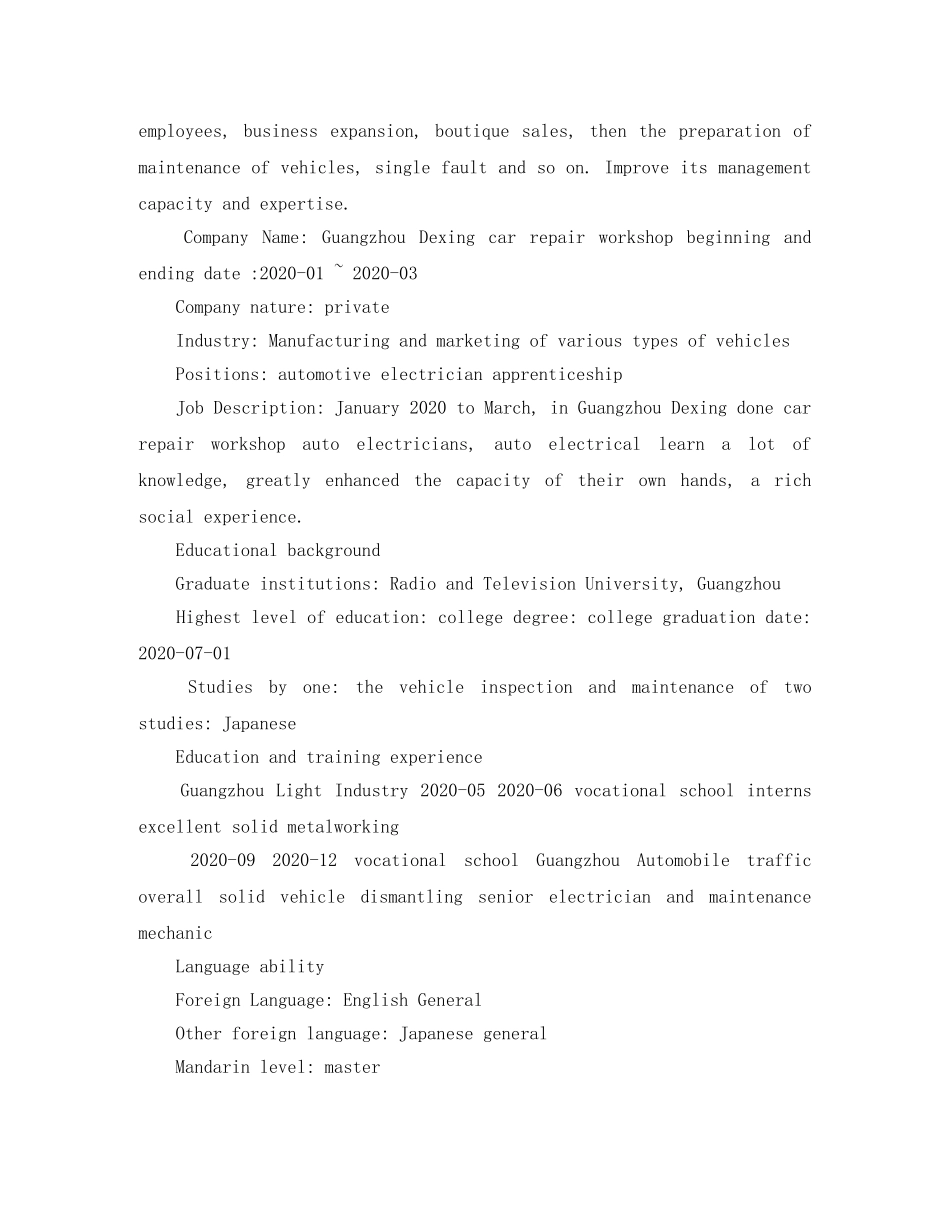 employees, business expansion, boutique sales, then the preparation of maintenance of vehicles, single fault and so on. Improve its management capacity and expertise.

Company Name: Guangzhou Dexing car repair workshop beginning and ending date :2020-01 ~ 2020-03

Company nature: private

Industry: Manufacturing and marketing of various types of vehicles

Positions: automotive electrician apprenticeship

Job Description: January 2020 to March, in Guangzhou Dexing done car repair workshop auto electricians, auto electrical learn a lot of knowledge, greatly enhanced the capacity of their own hands, a rich social experience.

Educational background

Graduate institutions: Radio and Television University, Guangzhou

Highest level of education: college degree: college graduation date: 2020-07-01

Studies by one: the vehicle inspection and maintenance of two studies: Japanese

Education and training experience

Guangzhou Light Industry 2020-05 2020-06 vocational school interns excellent solid metalworking

2020-09 2020-12 vocational school Guangzhou Automobile traffic overall solid vehicle dismantling senior electrician and maintenance mechanic

Language ability

Foreign Language: English General

Other foreign language: Japanese general

Mandarin level: master